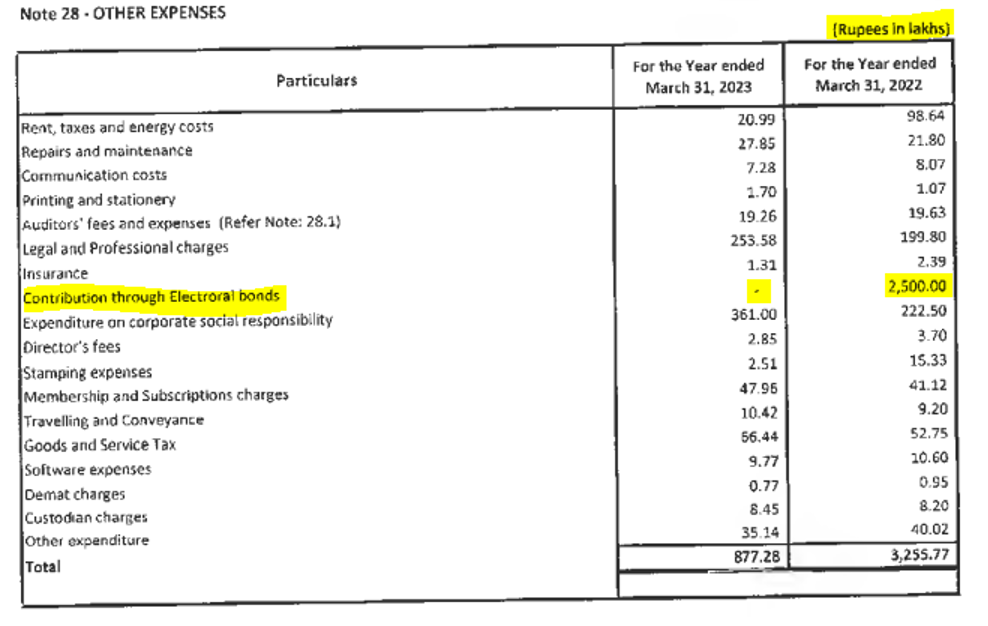 Note 28 - OTHER EXPENSES

(Rupees in lakhs)

| Particulars | For the Year ended March 31, 2023 | For the Year ended March 31, 2022 |
|---|---|---|
| Rent, taxes and energy costs | 20.99 | 98.64 |
| Repairs and maintenance | 27.85 | 21.80 |
| Communication costs | 7.28 | 8.07 |
| Printing and stationery | 1.70 | 1.07 |
| Auditors' fees and expenses (Refer Note: 28.1) | 19.26 | 19.63 |
| Legal and Professional charges | 253.58 | 199.80 |
| Insurance | 1.31 | 2.39 |
| Contribution through Electroral bonds | - | 2,500.00 |
| Expenditure on corporate social responsibility | 361.00 | 222.50 |
| Director's fees | 2.85 | 3.70 |
| Stamping expenses | 2.51 | 15.33 |
| Membership and Subscriptions charges | 47.96 | 41.12 |
| Travelling and Conveyance | 10.42 | 9.20 |
| Goods and Service Tax | 56.44 | 52.75 |
| Software expenses | 9.77 | 10.60 |
| Demat charges | 0.77 | 0.95 |
| Custodian charges | 8.45 | 8.20 |
| Other expenditure | 35.14 | 40.02 |
| Total | 877.28 | 3,255.77 |